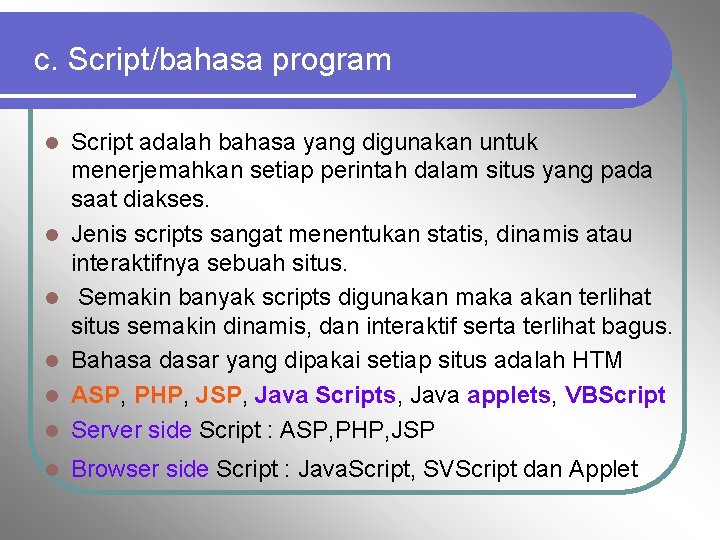 c. Script/bahasa program

- Script adalah bahasa yang digunakan untuk menerjemahkan setiap perintah dalam situs yang pada saat diakses.
- Jenis scripts sangat menentukan statis, dinamis atau interaktifnya sebuah situs.
- Semakin banyak scripts digunakan maka akan terlihat situs semakin dinamis, dan interaktif serta terlihat bagus.
- Bahasa dasar yang dipakai setiap situs adalah HTM
- ASP, PHP, JSP, Java Scripts, Java applets, VBScript
- Server side Script : ASP,PHP,JSP
- Browser side Script : JavaScript, SVScript dan Applet